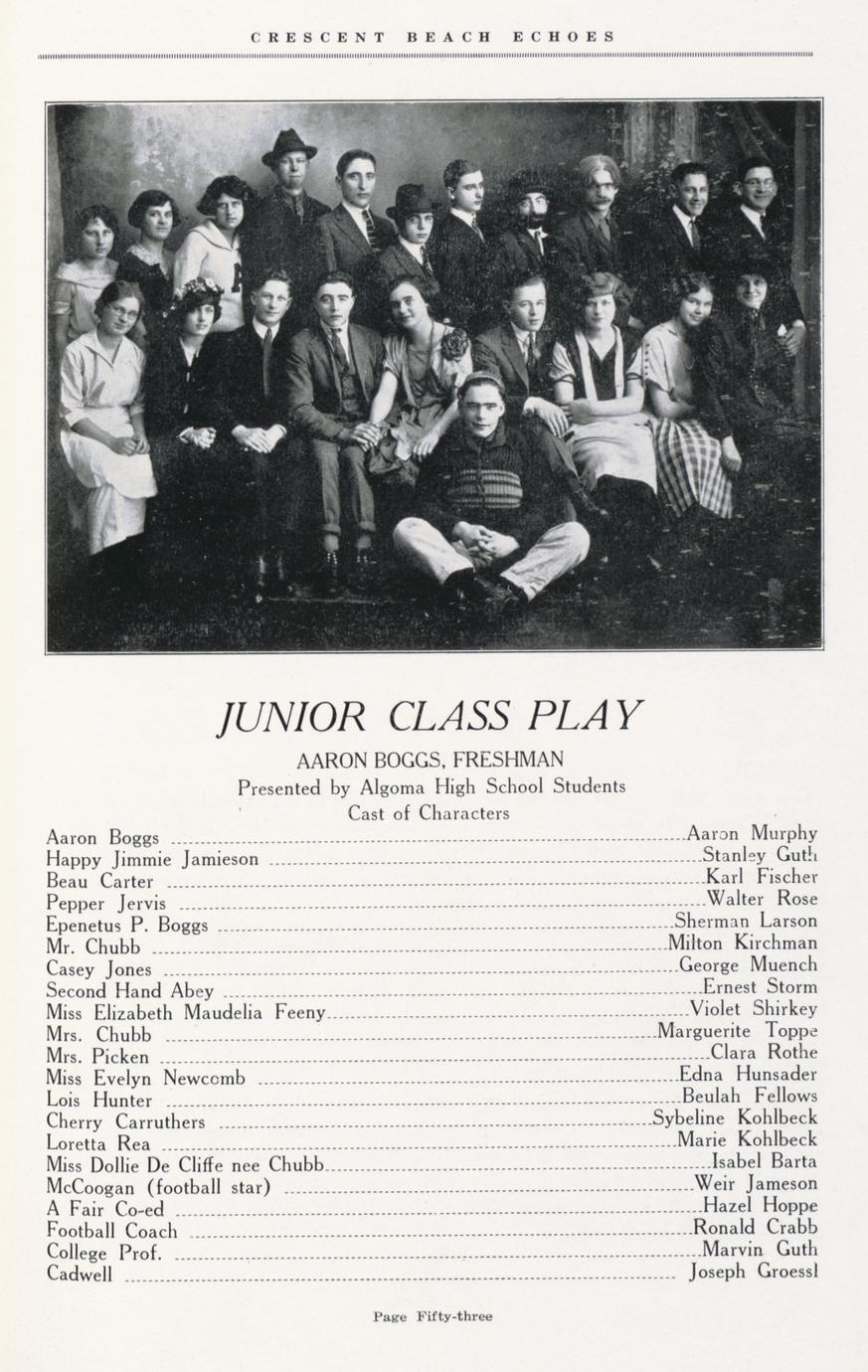 CRESCENT BEACH ECHOES

JUNIOR CLASS PLAY

AARON BOGGS, FRESHMAN

Presented by Algoma High School Students

Cast of Characters

Aaron Boggs ........ Aaron Murphy
Happy Jimmie Jamieson ........ Stanley Guth
Beau Carter ........ Karl Fischer
Pepper Jervis ........ Walter Rose
Epenetus P. Boggs ........ Sherman Larson
Mr. Chubb ........ Milton Kirchman
Casey Jones ........ George Muench
Second Hand Abey ........ Ernest Storm
Miss Elizabeth Maudelia Feeny ........ Violet Shirkey
Mrs. Chubb ........ Marguerite Toppe
Mrs. Picken ........ Clara Rothe
Miss Evelyn Newcomb ........ Edna Hunsader
Lois Hunter ........ Beulah Fellows
Cherry Carruthers ........ Sybeline Kohlbeck
Loretta Rea ........ Marie Kohlbeck
Miss Dollie De Cliffe nee Chubb ........ Isabel Barta
McCoogan (football star) ........ Weir Jameson
A Fair Co-ed ........ Hazel Hoppe
Football Coach ........ Ronald Crabb
College Prof. ........ Marvin Guth
Cadwell ........ Joseph Groessl

Page Fifty-three